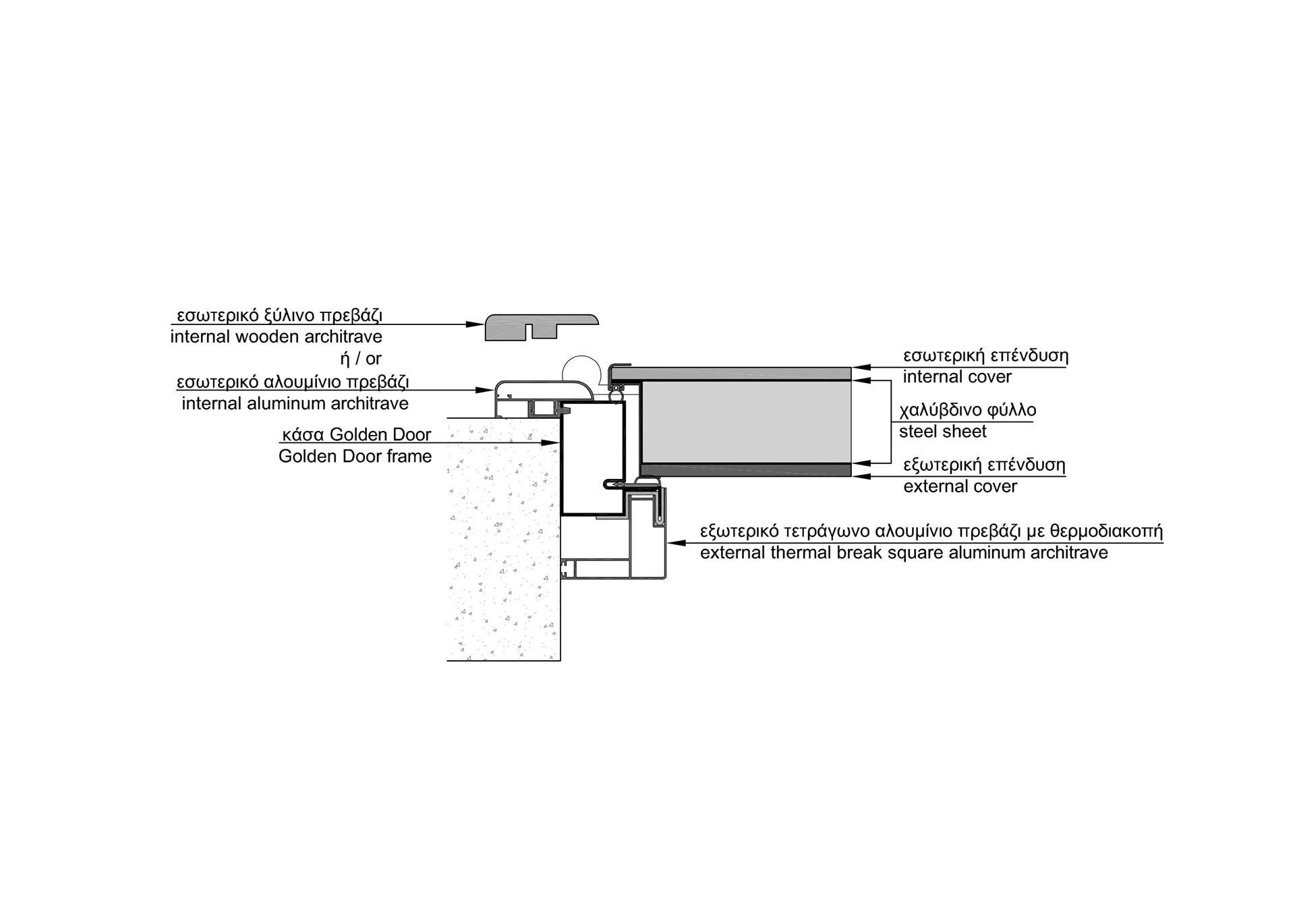 εσωτερικό ξύλινο πρεβάζι
internal wooden architrave
ή / or
εσωτερικό αλουμίνιο πρεβάζι
internal aluminum architrave
κάσα Golden Door
Golden Door frame

εσωτερική επένδυση
internal cover
χαλύβδινο φύλλο
steel sheet
εξωτερική επένδυση
external cover

εξωτερικό τετράγωνο αλουμίνιο πρεβάζι με θερμοδιακοπή
external thermal break square aluminum architrave